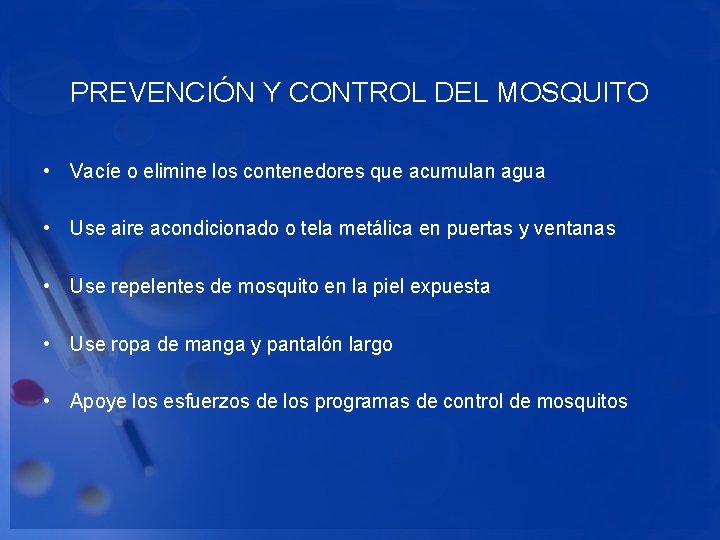 PREVENCIÓN Y CONTROL DEL MOSQUITO

• Vacíe o elimine los contenedores que acumulan agua

• Use aire acondicionado o tela metálica en puertas y ventanas

• Use repelentes de mosquito en la piel expuesta

• Use ropa de manga y pantalón largo

• Apoye los esfuerzos de los programas de control de mosquitos